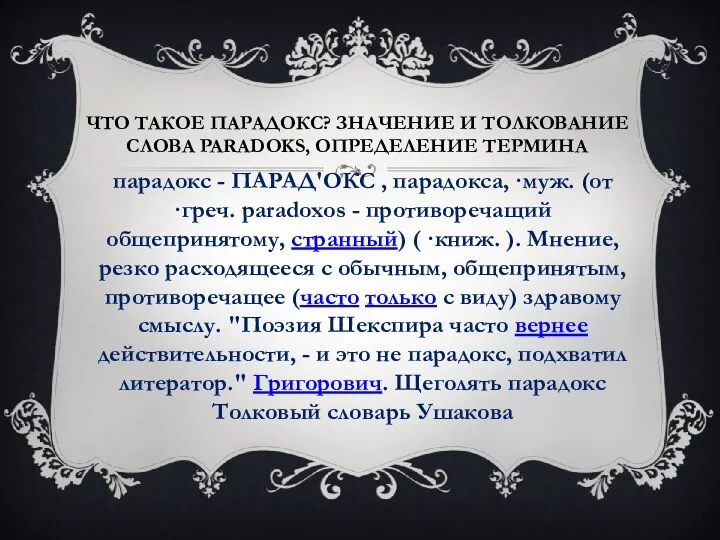 ЧТО ТАКОЕ ПАРАДОКС? ЗНАЧЕНИЕ И ТОЛКОВАНИЕ СЛОВА PARADOKS, ОПРЕДЕЛЕНИЕ ТЕРМИНА

парадокс - ПАРАД'ОКС , парадокса, ·муж. (от ·греч. paradoxos - противоречащий общепринятому, странный) ( ·книж. ). Мнение, резко расходящееся с обычным, общепринятым, противоречащее (часто только с виду) здравому смыслу. "Поэзия Шекспира часто вернее действительности, - и это не парадокс, подхватил литератор." Григорович. Щеголять парадокс Толковый словарь Ушакова